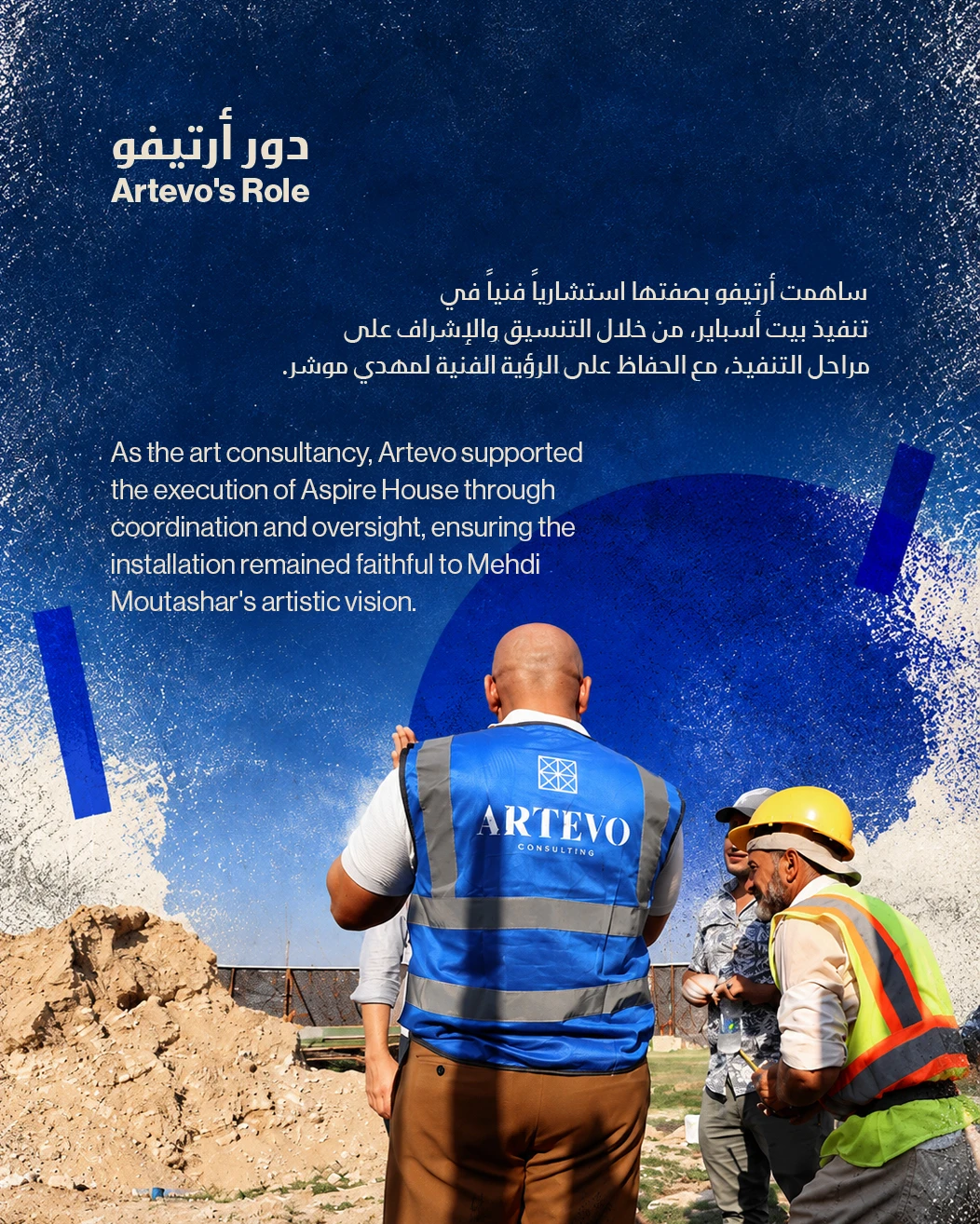 دور أرتيفو
Artevo's Role

ساهمت أرتيفو بصفتها استشارياً فنياً في تنفيذ بيت أسباير، من خلال التنسيق والإشراف على مراحل التنفيذ، مع الحفاظ على الرؤية الفنية لمهدي موشر.

As the art consultancy, Artevo supported the execution of Aspire House through coordination and oversight, ensuring the installation remained faithful to Mehdi Moutashar's artistic vision.

ARTEVO
CONSULTING